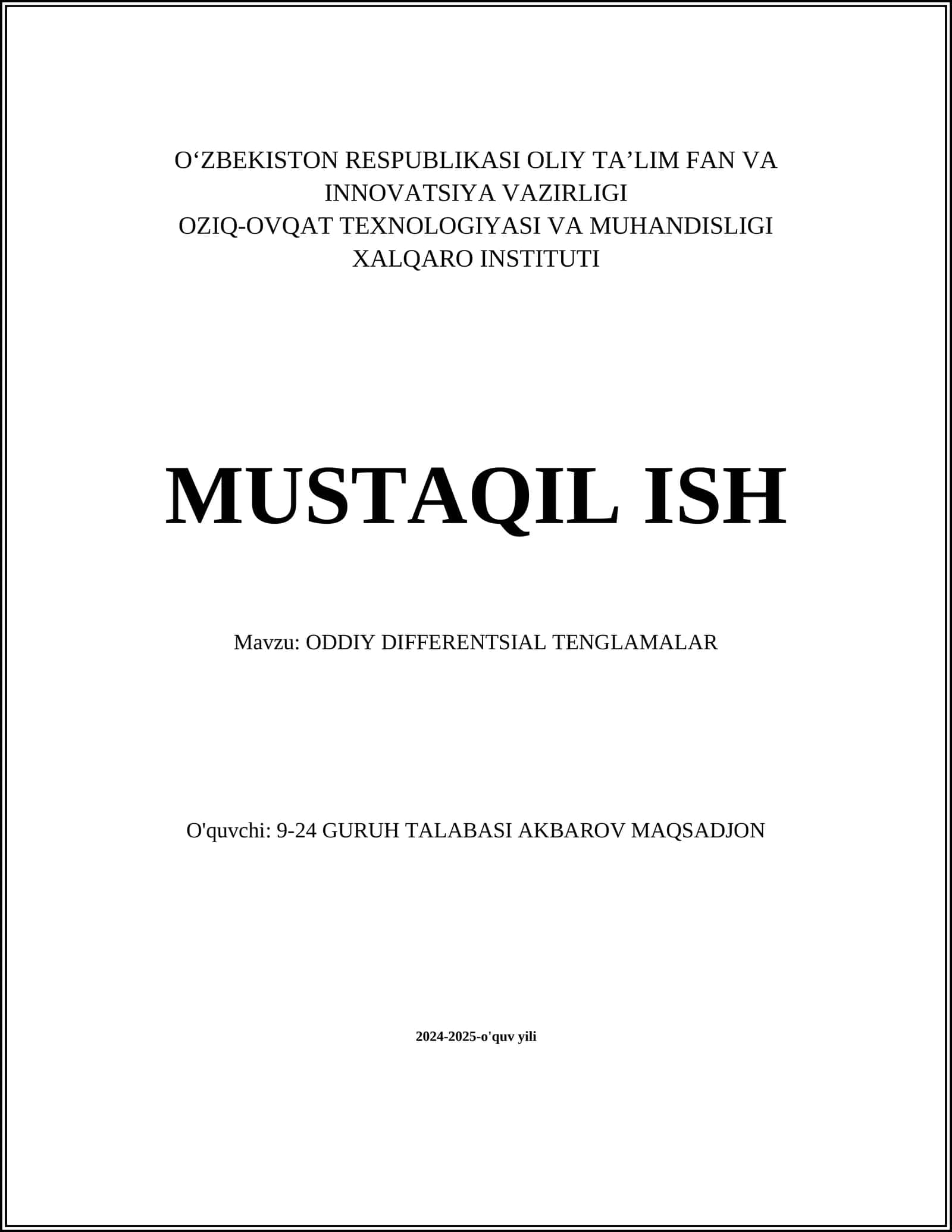 O‘ZBEKISTON RESPUBLIKASI OLIY TA’LIM FAN VA INNOVATSIYA VAZIRLIGI
OZIQ-OVQAT TEXNOLOGIYASI VA MUHANDISLIGI XALQARO INSTITUTI

MUSTAQIL ISH

Mavzu: ODDIY DIFFERENTSIAL TENGLAMALAR

O'quvchi: 9-24 GURUH TALABASI AKBAROV MAQSADJON

2024-2025-o'quv yili